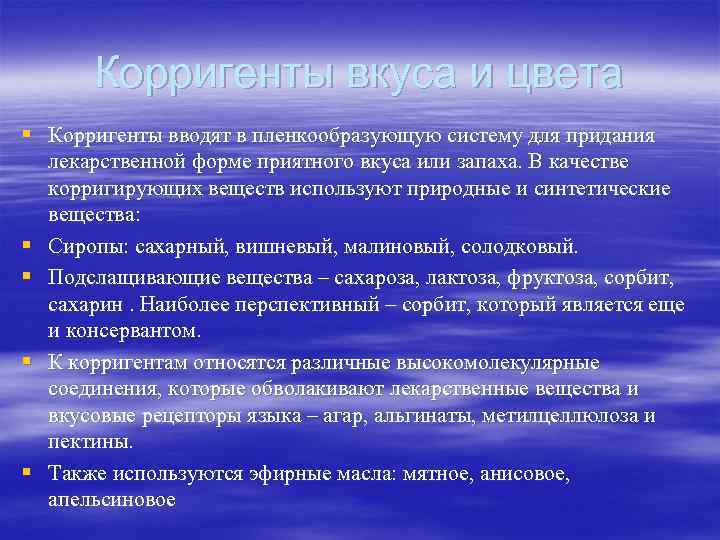 Корригенты вкуса и цвета

Корригенты вводят в пленкообразующую систему для придания лекарственной форме приятного вкуса или запаха. В качестве корригирующих веществ используют природные и синтетические вещества:

Сиропы: сахарный, вишневый, малиновый, солодковый.

Подслащивающие вещества – сахароза, лактоза, фруктоза, сорбит, сахарин . Наиболее перспективный – сорбит, который является еще и консервантом.

К корригентам относятся различные высокомолекулярные соединения, которые обволакивают лекарственные вещества и вкусовые рецепторы языка – агар, альгинаты, метилцеллюлоза и пектины.

Также используются эфирные масла: мятное, анисовое, апельсиновое